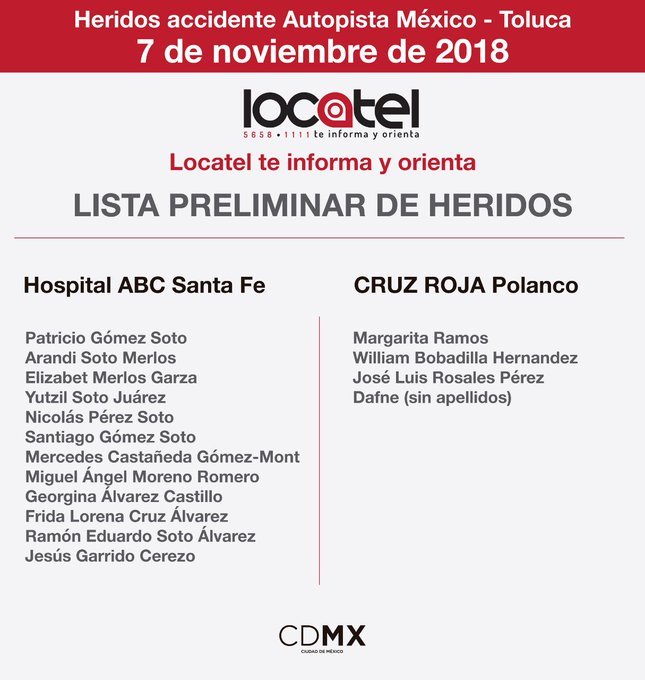 Heridos accidente Autopista México - Toluca
7 de noviembre de 2018

locatel
5658 • 1111 te informa y orienta

Locatel te informa y orienta

LISTA PRELIMINAR DE HERIDOS

Hospital ABC Santa Fe

Patricio Gómez Soto
Arandi Soto Merlos
Elizabet Merlos Garza
Yutzil Soto Juárez
Nicolás Pérez Soto
Santiago Gómez Soto
Mercedes Castañeda Gómez-Mont
Miguel Ángel Moreno Romero
Georgina Álvarez Castillo
Frida Lorena Cruz Álvarez
Ramón Eduardo Soto Álvarez
Jesús Garrido Cerezo

CRUZ ROJA Polanco

Margarita Ramos
William Bobadilla Hernandez
José Luis Rosales Pérez
Dafne (sin apellidos)

CDMX
CIUDAD DE MÉXICO